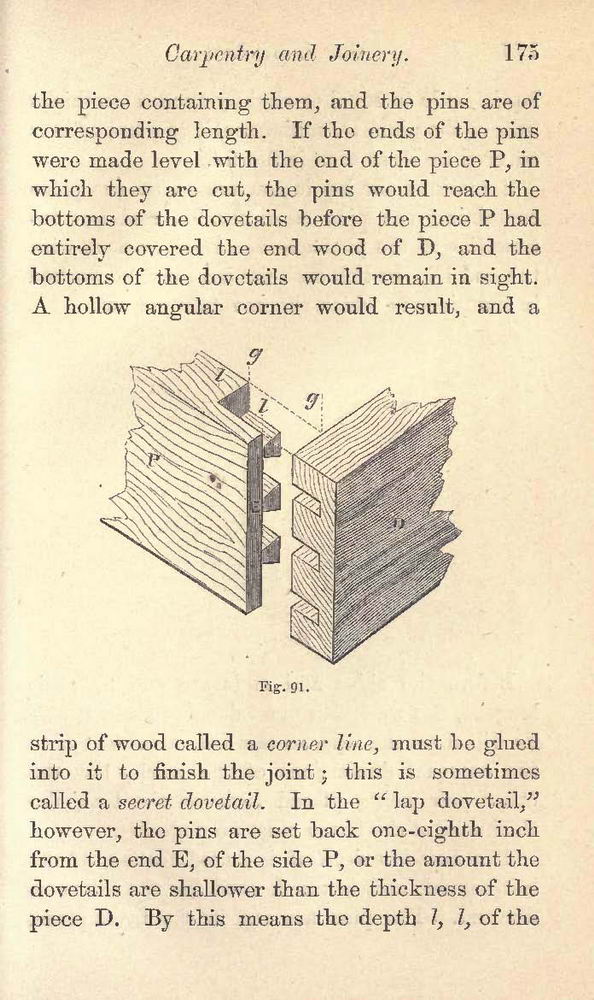 Carpentry and Joinery. 175

the piece containing them, and the pins are of corresponding length. If the ends of the pins were made level with the end of the piece P, in which they are cut, the pins would reach the bottoms of the dovetails before the piece P had entirely covered the end wood of D, and the bottoms of the dovetails would remain in sight. A hollow angular corner would result, and a

g
l
l
g
P
E
D

Fig. 91.

strip of wood called a corner line, must be glued into it to finish the joint; this is sometimes called a secret dovetail. In the "lap dovetail," however, the pins are set back one-eighth inch from the end E, of the side P, or the amount the dovetails are shallower than the thickness of the piece D. By this means the depth l, l, of the